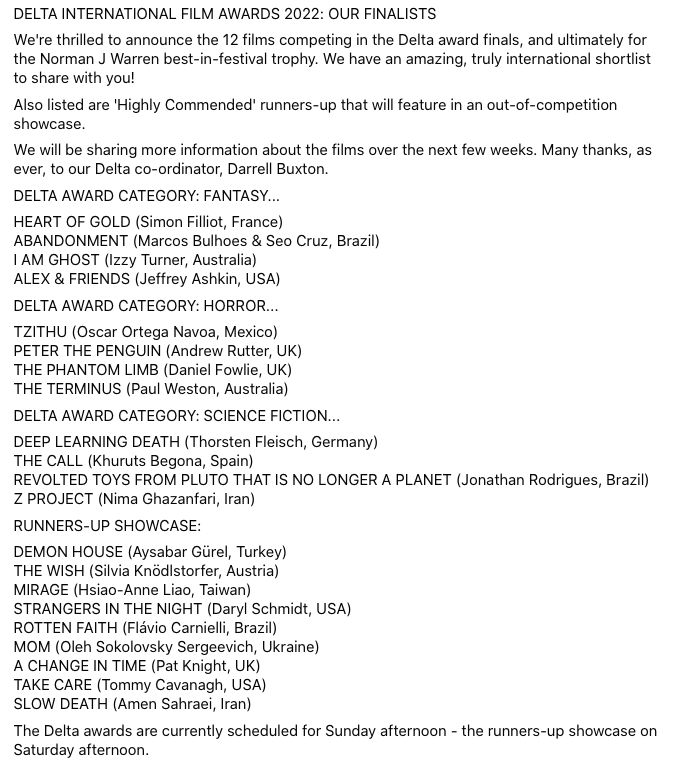 DELTA INTERNATIONAL FILM AWARDS 2022: OUR FINALISTS

We're thrilled to announce the 12 films competing in the Delta award finals, and ultimately for the Norman J Warren best-in-festival trophy. We have an amazing, truly international shortlist to share with you!

Also listed are 'Highly Commended' runners-up that will feature in an out-of-competition showcase.

We will be sharing more information about the films over the next few weeks. Many thanks, as ever, to our Delta co-ordinator, Darrell Buxton.

DELTA AWARD CATEGORY: FANTASY...

HEART OF GOLD (Simon Filliot, France)
ABANDONMENT (Marcos Bulhoes & Seo Cruz, Brazil)
I AM GHOST (Izzy Turner, Australia)
ALEX & FRIENDS (Jeffrey Ashkin, USA)

DELTA AWARD CATEGORY: HORROR...

TZITHU (Oscar Ortega Navoa, Mexico)
PETER THE PENGUIN (Andrew Rutter, UK)
THE PHANTOM LIMB (Daniel Fowlie, UK)
THE TERMINUS (Paul Weston, Australia)

DELTA AWARD CATEGORY: SCIENCE FICTION...

DEEP LEARNING DEATH (Thorsten Fleisch, Germany)
THE CALL (Khuruts Begona, Spain)
REVOLTED TOYS FROM PLUTO THAT IS NO LONGER A PLANET (Jonathan Rodrigues, Brazil)
Z PROJECT (Nima Ghazanfari, Iran)

RUNNERS-UP SHOWCASE:

DEMON HOUSE (Aysabar Gürel, Turkey)
THE WISH (Silvia Knödlstorfer, Austria)
MIRAGE (Hsiao-Anne Liao, Taiwan)
STRANGERS IN THE NIGHT (Daryl Schmidt, USA)
ROTTEN FAITH (Flávio Carnielli, Brazil)
MOM (Oleh Sokolovsky Sergeevich, Ukraine)
A CHANGE IN TIME (Pat Knight, UK)
TAKE CARE (Tommy Cavanagh, USA)
SLOW DEATH (Amen Sahraei, Iran)

The Delta awards are currently scheduled for Sunday afternoon - the runners-up showcase on Saturday afternoon.